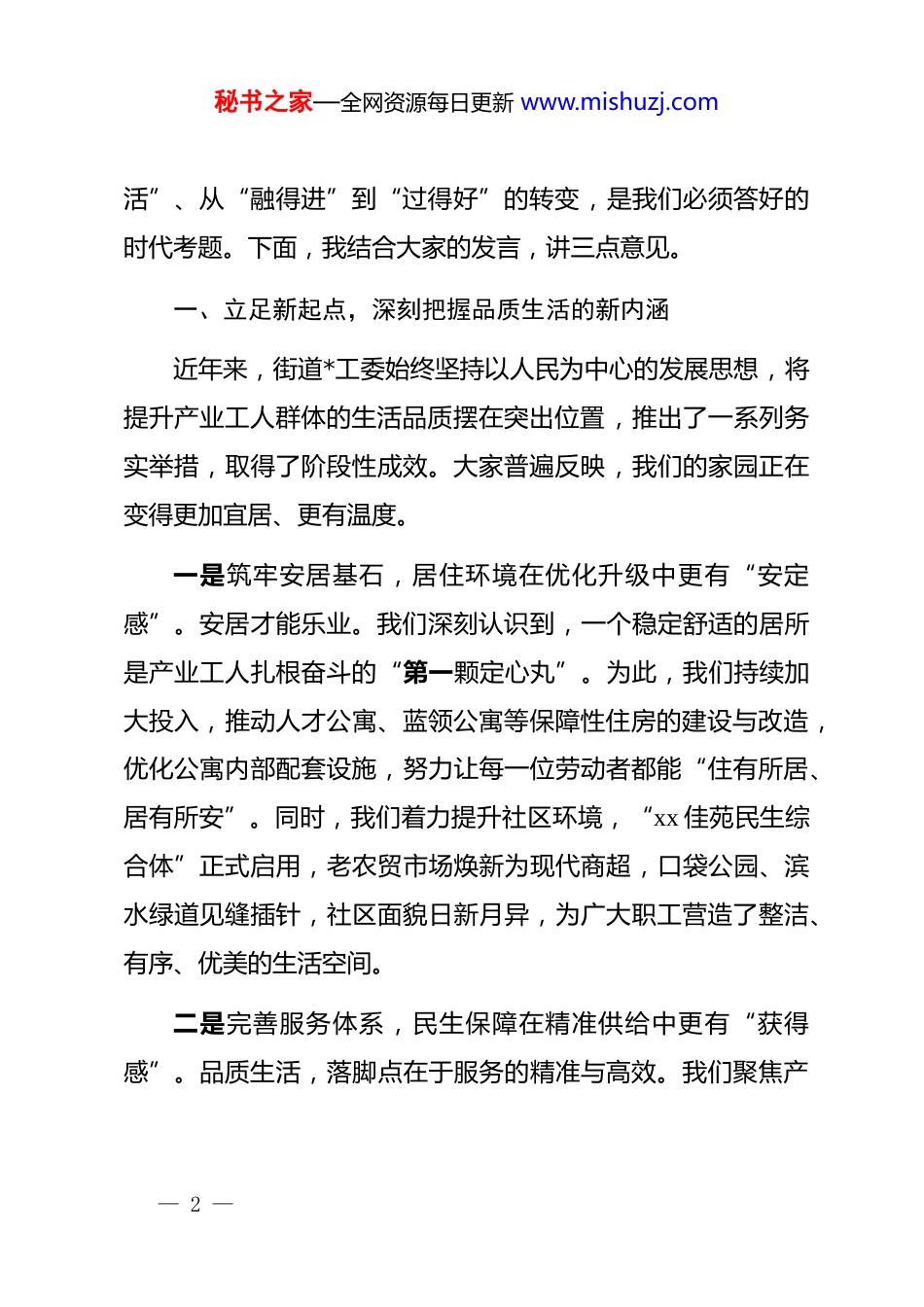 秘书之家—全网资源每日更新 www.mishuzj.com

活”、从“融得进”到“过得好”的转变，是我们必须答好的时代考题。下面，我结合大家的发言，讲三点意见。

一、立足新起点，深刻把握品质生活的新内涵

近年来，街道*工委始终坚持以人民为中心的发展思想，将提升产业工人群体的生活品质摆在突出位置，推出了一系列务实举措，取得了阶段性成效。大家普遍反映，我们的家园正在变得更加宜居、更有温度。

一是筑牢安居基石，居住环境在优化升级中更有“安定感”。安居才能乐业。我们深刻认识到，一个稳定舒适的居所是产业工人扎根奋斗的“第一颗定心丸”。为此，我们持续加大投入，推动人才公寓、蓝领公寓等保障性住房的建设与改造，优化公寓内部配套设施，努力让每一位劳动者都能“住有所居、居有所安”。同时，我们着力提升社区环境，“xx佳苑民生综合体”正式启用，老农贸市场焕新为现代商超，口袋公园、滨水绿道见缝插针，社区面貌日新月异，为广大职工营造了整洁、有序、优美的生活空间。

二是完善服务体系，民生保障在精准供给中更有“获得感”。品质生活，落脚点在于服务的精准与高效。我们聚焦产

— 2 —